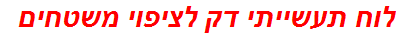 לוח תעשייתי דק לציפוי משטחים